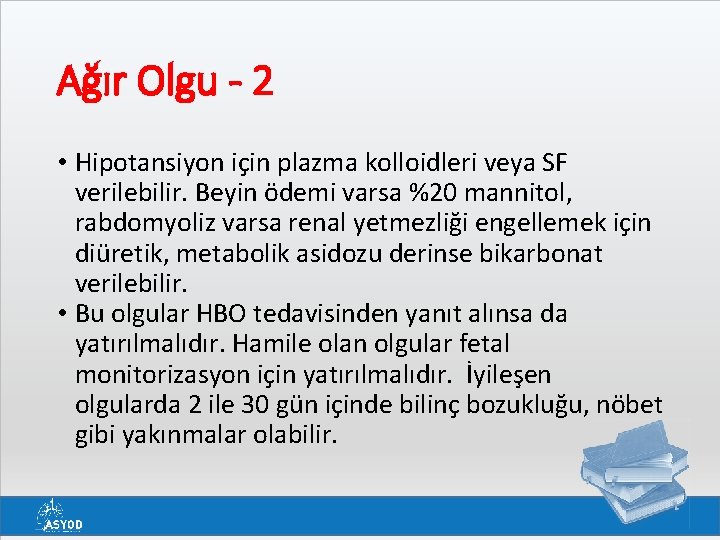 Ağır Olgu - 2

• Hipotansiyon için plazma kolloidleri veya SF verilebilir. Beyin ödemi varsa %20 mannitol, rabdomyoliz varsa renal yetmezliği engellemek için diüretik, metabolik asidozu derinse bikarbonat verilebilir.
• Bu olgular HBO tedavisinden yanıt alınsa da yatırılmalıdır. Hamile olan olgular fetal monitorizasyon için yatırılmalıdır. İyileşen olgularda 2 ile 30 gün içinde bilinç bozukluğu, nöbet gibi yakınmalar olabilir.

ASYOD